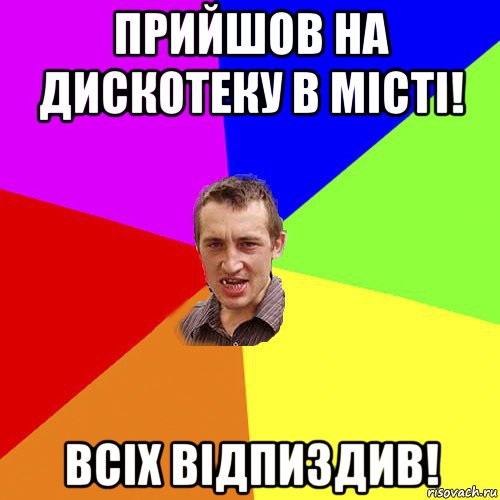 ПРИЙШОВ НА ДИСКОТЕКУ В МІСТІ!

ВСІХ ВІДПИЗДИВ!

risovach.ru